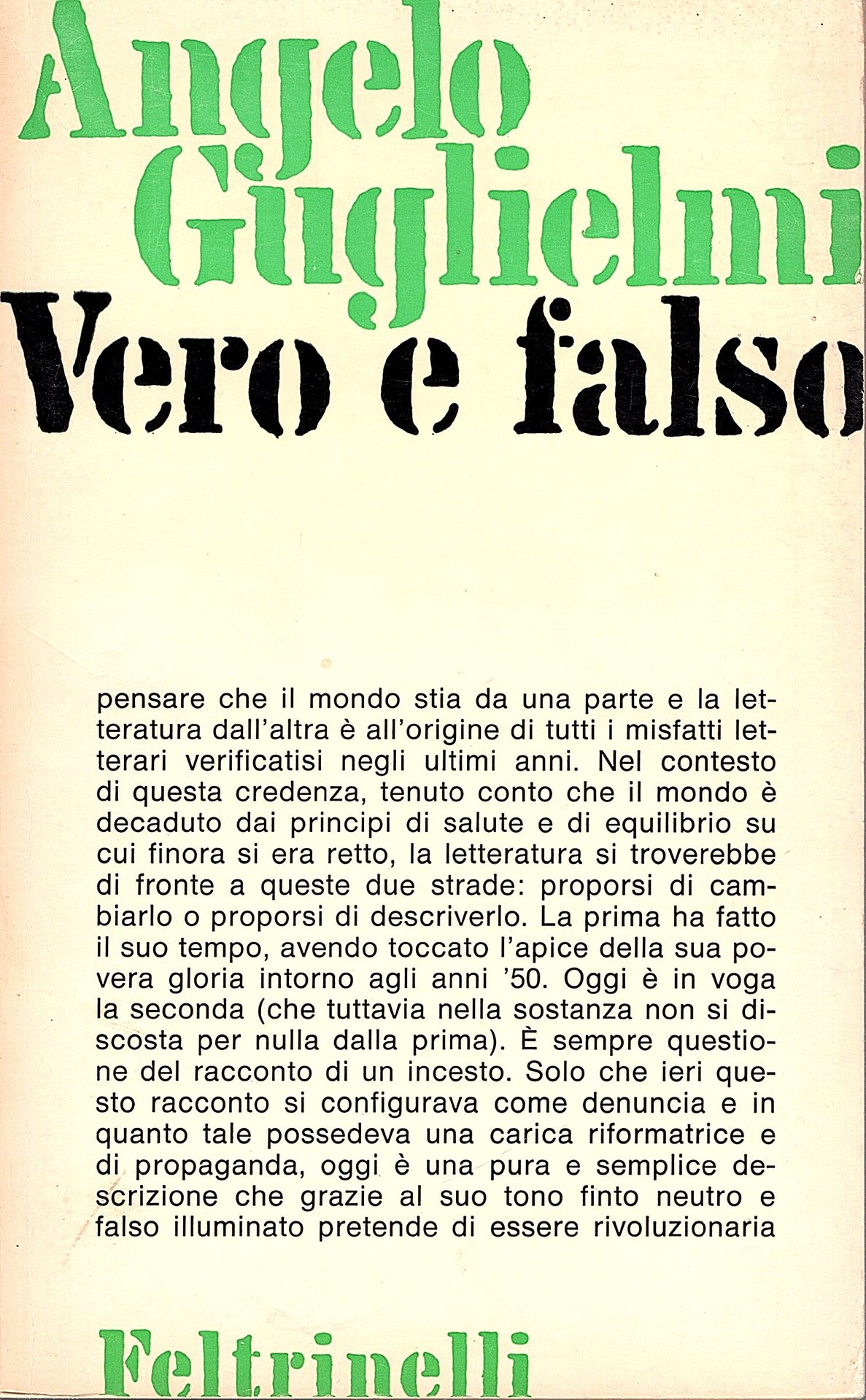 Angelo Guglielmi

Vero e falso

pensare che il mondo stia da una parte e la letteratura dall'altra è all'origine di tutti i misfatti letterari verificatisi negli ultimi anni. Nel contesto di questa credenza, tenuto conto che il mondo è decaduto dai principi di salute e di equilibrio su cui finora si era retto, la letteratura si troverebbe di fronte a queste due strade: proporsi di cambiarlo o proporsi di descriverlo. La prima ha fatto il suo tempo, avendo toccato l'apice della sua povera gloria intorno agli anni '50. Oggi è in voga la seconda (che tuttavia nella sostanza non si discosta per nulla dalla prima). È sempre questione del racconto di un incesto. Solo che ieri questo racconto si configurava come denuncia e in quanto tale possedeva una carica riformatrice e di propaganda, oggi è una pura e semplice descrizione che grazie al suo tono finto neutro e falso illuminato pretende di essere rivoluzionaria

Feltrinelli